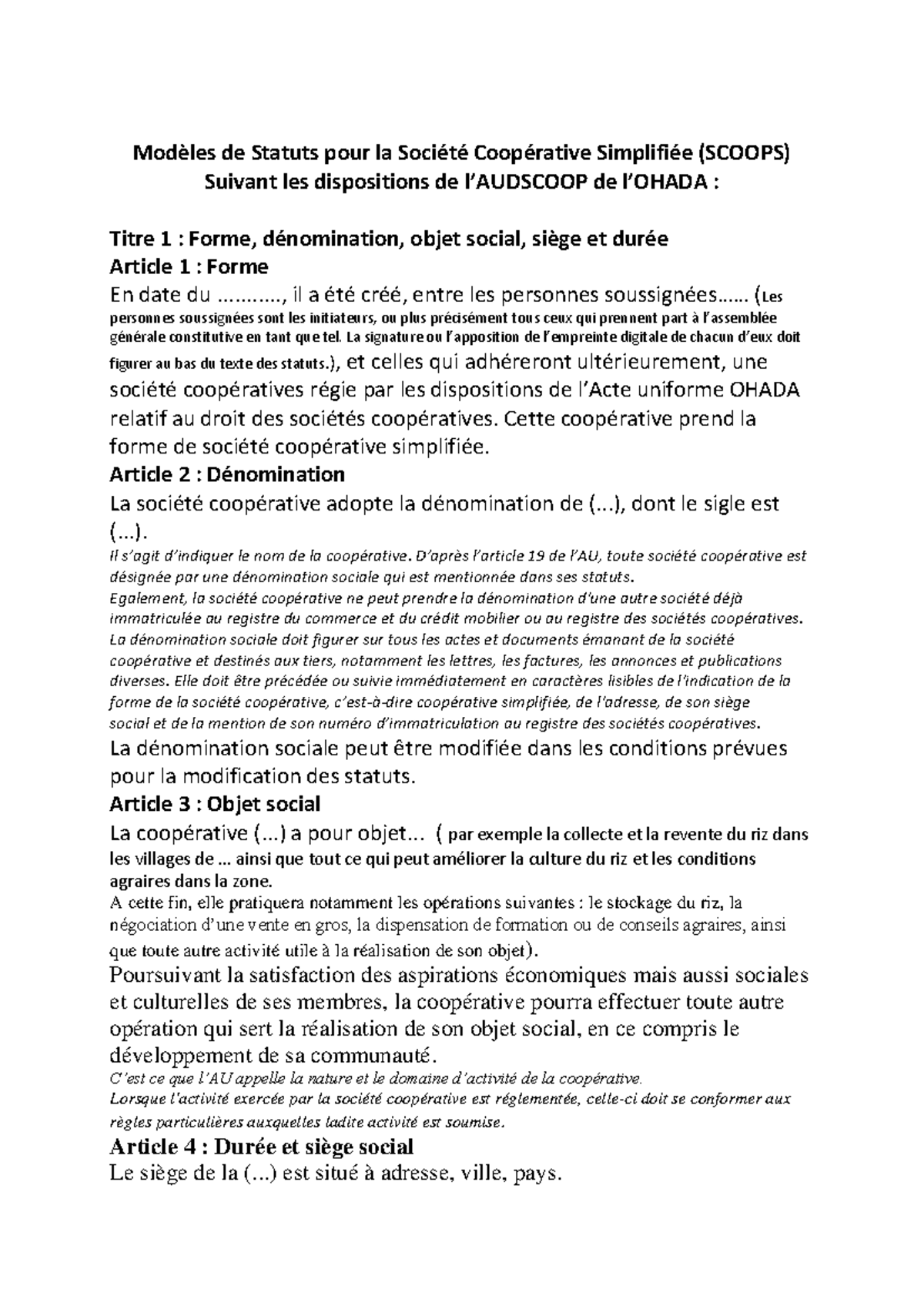 Modèles de Statuts pour la Société Coopérative Simplifiée (SCOOPS)
Suivant les dispositions de l'AUDSCOOP de l'OHADA :

Titre 1 : Forme, dénomination, objet social, siège et durée
Article 1 : Forme
En date du ..........., il a été créé, entre les personnes soussignées...... (Les personnes soussignées sont les initiateurs, ou plus précisément tous ceux qui prennent part à l'assemblée générale constitutive en tant que tel. La signature ou l'apposition de l'empreinte digitale de chacun d'eux doit figurer au bas du texte des statuts.), et celles qui adhéreront ultérieurement, une société coopératives régie par les dispositions de l'Acte uniforme OHADA relatif au droit des sociétés coopératives. Cette coopérative prend la forme de société coopérative simplifiée.
Article 2 : Dénomination
La société coopérative adopte la dénomination de (...), dont le sigle est (...).
Il s'agit d'indiquer le nom de la coopérative. D'après l'article 19 de l'AU, toute société coopérative est désignée par une dénomination sociale qui est mentionnée dans ses statuts.
Egalement, la société coopérative ne peut prendre la dénomination d'une autre société déjà immatriculée au registre du commerce et du crédit mobilier ou au registre des sociétés coopératives.
La dénomination sociale doit figurer sur tous les actes et documents émanant de la société coopérative et destinés aux tiers, notamment les lettres, les factures, les annonces et publications diverses. Elle doit être précédée ou suivie immédiatement en caractères lisibles de l'indication de la forme de la société coopérative, c'est-à-dire coopérative simplifiée, de l'adresse, de son siège social et de la mention de son numéro d'immatriculation au registre des sociétés coopératives.
La dénomination sociale peut être modifiée dans les conditions prévues pour la modification des statuts.
Article 3 : Objet social
La coopérative (...) a pour objet... ( par exemple la collecte et la revente du riz dans les villages de ... ainsi que tout ce qui peut améliorer la culture du riz et les conditions agraires dans la zone.
A cette fin, elle pratiquera notamment les opérations suivantes : le stockage du riz, la négociation d'une vente en gros, la dispensation de formation ou de conseils agraires, ainsi que toute autre activité utile à la réalisation de son objet).
Poursuivant la satisfaction des aspirations économiques mais aussi sociales et culturelles de ses membres, la coopérative pourra effectuer toute autre opération qui sert la réalisation de son objet social, en ce compris le développement de sa communauté.
C'est ce que l'AU appelle la nature et le domaine d'activité de la coopérative.
Lorsque l'activité exercée par la société coopérative est réglementée, celle-ci doit se conformer aux règles particulières auxquelles ladite activité est soumise.
Article 4 : Durée et siège social
Le siège de la (...) est situé à adresse, ville, pays.